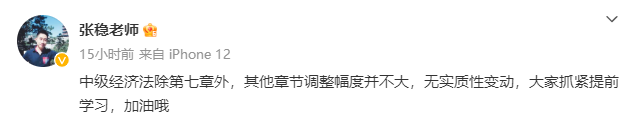 张稳老师

15小时前 来自 iPhone 12

中级经济法除第七章外，其他章节调整幅度并不大，无实质性变动，大家抓紧提前学习，加油哦